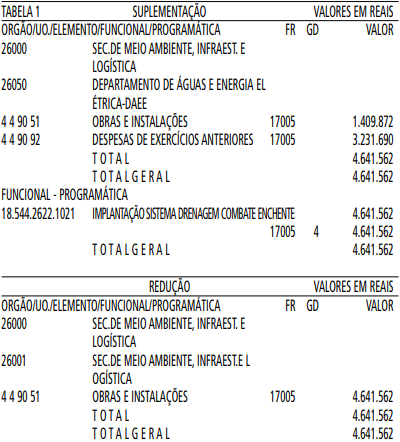 TABELA 1 SUPLEMENTAÇÃO VALORES EM REAIS

| ORGÃO/UO./ELEMENTO/FUNCIONAL/PROGRAMÁTICA | | FR | GD | VALOR |
|---|---|---|---|---|
| 26000 | SEC.DE MEIO AMBIENTE, INFRAEST. E LOGÍSTICA | | | |
| 26050 | DEPARTAMENTO DE ÁGUAS E ENERGIA EL ÉTRICA-DAEE | | | |
| 4 4 90 51 | OBRAS E INSTALAÇÕES | 17005 | | 1.409.872 |
| 4 4 90 92 | DESPESAS DE EXERCÍCIOS ANTERIORES | 17005 | | 3.231.690 |
| | T O T A L | | | 4.641.562 |
| | T O T A L G E R A L | | | 4.641.562 |
| FUNCIONAL - PROGRAMÁTICA | | | | |
| 18.544.2622.1021 | IMPLANTAÇÃO SISTEMA DRENAGEM COMBATE ENCHENTE | | | 4.641.562 |
| | | 17005 | 4 | 4.641.562 |
| | T O T A L G E R A L | | | 4.641.562 |

REDUÇÃO VALORES EM REAIS

| ORGÃO/UO./ELEMENTO/FUNCIONAL/PROGRAMÁTICA | | FR | GD | VALOR |
|---|---|---|---|---|
| 26000 | SEC.DE MEIO AMBIENTE, INFRAEST. E LOGÍSTICA | | | |
| 26001 | SEC.DE MEIO AMBIENTE, INFRAEST.E L OGÍSTICA | | | |
| 4 4 90 51 | OBRAS E INSTALAÇÕES | 17005 | | 4.641.562 |
| | T O T A L | | | 4.641.562 |
| | T O T A L G E R A L | | | 4.641.562 |